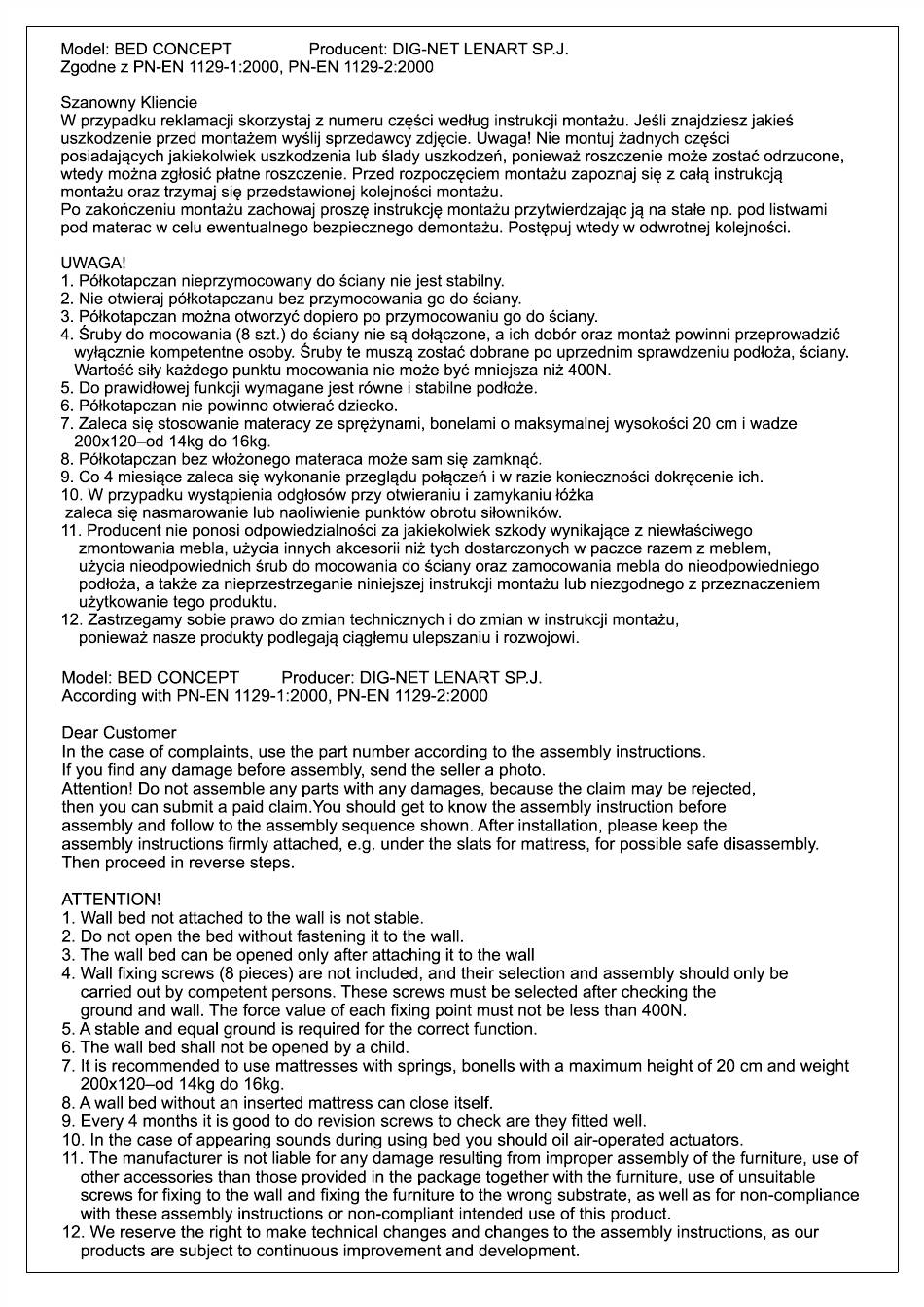 Model: BED CONCEPT Producent: DIG-NET LENART SP.J.
Zgodne z PN-EN 1129-1:2000, PN-EN 1129-2:2000

Szanowny Kliencie
W przypadku reklamacji skorzystaj z numeru części według instrukcji montażu. Jeśli znajdziesz jakieś uszkodzenie przed montażem wyślij sprzedawcy zdjęcie. Uwaga! Nie montuj żadnych części posiadających jakiekolwiek uszkodzenia lub ślady uszkodzeń, ponieważ roszczenie może zostać odrzucone, wtedy można zgłosić płatne roszczenie. Przed rozpoczęciem montażu zapoznaj się z całą instrukcją montażu oraz trzymaj się przedstawionej kolejności montażu.
Po zakończeniu montażu zachowaj proszę instrukcję montażu przytwierdzając ją na stałe np. pod listwami pod materac w celu ewentualnego bezpiecznego demontażu. Postępuj wtedy w odwrotnej kolejności.

UWAGA!
1. Półkotapczan nieprzymocowany do ściany nie jest stabilny.
2. Nie otwieraj półkotapczanu bez przymocowania go do ściany.
3. Półkotapczan można otworzyć dopiero po przymocowaniu go do ściany.
4. Śruby do mocowania (8 szt.) do ściany nie są dołączone, a ich dobór oraz montaż powinni przeprowadzić wyłącznie kompetentne osoby. Śruby te muszą zostać dobrane po uprzednim sprawdzeniu podłoża, ściany. Wartość siły każdego punktu mocowania nie może być mniejsza niż 400N.
5. Do prawidłowej funkcji wymagane jest równe i stabilne podłoże.
6. Półkotapczan nie powinno otwierać dziecko.
7. Zaleca się stosowanie materacy ze sprężynami, bonelami o maksymalnej wysokości 20 cm i wadze 200x120–od 14kg do 16kg.
8. Półkotapczan bez włożonego materaca może sam się zamknąć.
9. Co 4 miesiące zaleca się wykonanie przeglądu połączeń i w razie konieczności dokręcenie ich.
10. W przypadku wystąpienia odgłosów przy otwieraniu i zamykaniu łóżka zaleca się nasmarowanie lub naoliwienie punktów obrotu siłowników.
11. Producent nie ponosi odpowiedzialności za jakiekolwiek szkody wynikające z niewłaściwego zmontowania mebla, użycia innych akcesorii niż tych dostarczonych w paczce razem z meblem, użycia nieodpowiednich śrub do mocowania do ściany oraz zamocowania mebla do nieodpowiedniego podłoża, a także za nieprzestrzeganie niniejszej instrukcji montażu lub niezgodnego z przeznaczeniem użytkowanie tego produktu.
12. Zastrzegamy sobie prawo do zmian technicznych i do zmian w instrukcji montażu, ponieważ nasze produkty podlegają ciągłemu ulepszaniu i rozwojowi.

Model: BED CONCEPT Producer: DIG-NET LENART SP.J.
According with PN-EN 1129-1:2000, PN-EN 1129-2:2000

Dear Customer
In the case of complaints, use the part number according to the assembly instructions.
If you find any damage before assembly, send the seller a photo.
Attention! Do not assemble any parts with any damages, because the claim may be rejected, then you can submit a paid claim.You should get to know the assembly instruction before assembly and follow to the assembly sequence shown. After installation, please keep the assembly instructions firmly attached, e.g. under the slats for mattress, for possible safe disassembly. Then proceed in reverse steps.

ATTENTION!
1. Wall bed not attached to the wall is not stable.
2. Do not open the bed without fastening it to the wall.
3. The wall bed can be opened only after attaching it to the wall
4. Wall fixing screws (8 pieces) are not included, and their selection and assembly should only be carried out by competent persons. These screws must be selected after checking the ground and wall. The force value of each fixing point must not be less than 400N.
5. A stable and equal ground is required for the correct function.
6. The wall bed shall not be opened by a child.
7. It is recommended to use mattresses with springs, bonells with a maximum height of 20 cm and weight 200x120–od 14kg do 16kg.
8. A wall bed without an inserted mattress can close itself.
9. Every 4 months it is good to do revision screws to check are they fitted well.
10. In the case of appearing sounds during using bed you should oil air-operated actuators.
11. The manufacturer is not liable for any damage resulting from improper assembly of the furniture, use of other accessories than those provided in the package together with the furniture, use of unsuitable screws for fixing to the wall and fixing the furniture to the wrong substrate, as well as for non-compliance with these assembly instructions or non-compliant intended use of this product.
12. We reserve the right to make technical changes and changes to the assembly instructions, as our products are subject to continuous improvement and development.